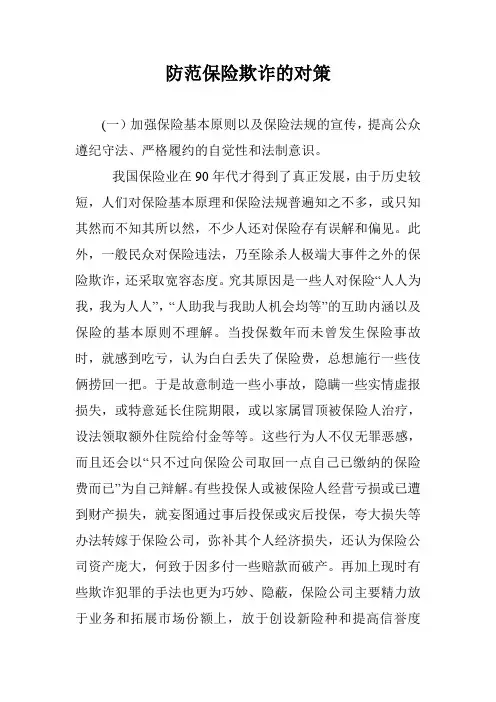 防范保险欺诈的对策

(一) 加强保险基本原则以及保险法规的宣传，提高公众遵纪守法、严格履约的自觉性和法制意识。

我国保险业在 90 年代才得到了真正发展，由于历史较短，人们对保险基本原理和保险法规普遍知之不多，或只知其然而不知其所以然，不少人还对保险存有误解和偏见。此外，一般民众对保险违法，乃至除杀人极端大事件之外的保险欺诈，还采取宽容态度。究其原因是一些人对保险“人人为我，我为人人”，“人助我与我助人机会均等”的互助内涵以及保险的基本原则不理解。当投保数年而未曾发生保险事故时，就感到吃亏，认为白白丢失了保险费，总想施行一些伎俩捞回一把。于是故意制造一些小事故，隐瞒一些实情虚报损失，或特意延长住院期限，或以家属冒顶被保险人治疗，设法领取额外住院给付金等等。这些行为人不仅无罪恶感，而且还会以“只不过向保险公司取回一点自己已缴纳的保险费而已”为自己辩解。有些投保人或被保险人经营亏损或已遭到财产损失，就妄图通过事后投保或灾后投保，夸大损失等办法转嫁于保险公司，弥补其个人经济损失，还认为保险公司资产庞大，何致于因多付一些赔款而破产。再加上现时有些欺诈犯罪的手法也更为巧妙、隐蔽，保险公司主要精力放于业务和拓展市场份额上，放于创设新险种和提高信誉度